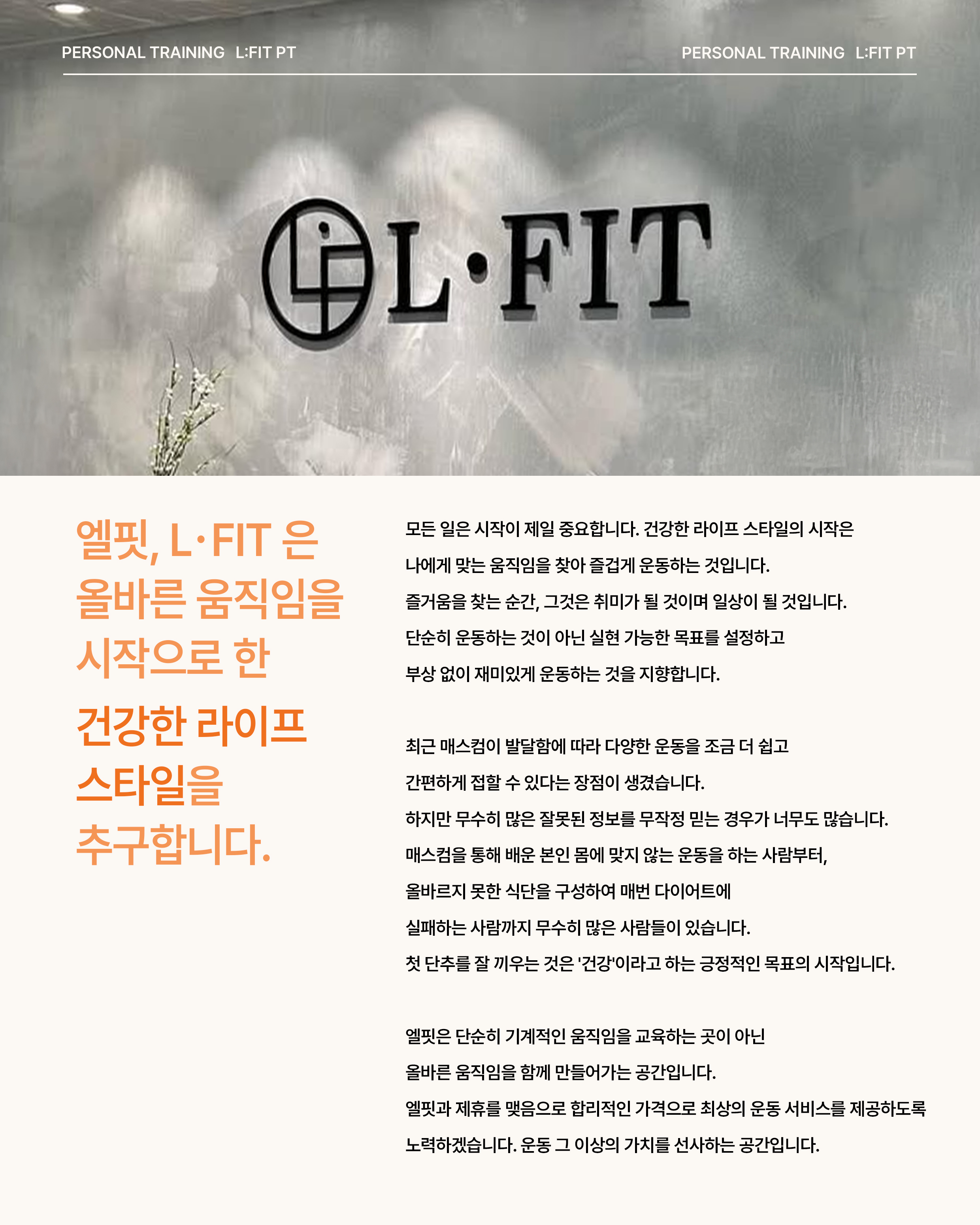 PERSONAL TRAINING L:FIT PT

PERSONAL TRAINING L:FIT PT

L·FIT

엘핏, L·FIT 은 올바른 움직임을 시작으로 한

건강한 라이프 스타일을 추구합니다.

모든 일은 시작이 제일 중요합니다. 건강한 라이프 스타일의 시작은 나에게 맞는 움직임을 찾아 즐겁게 운동하는 것입니다.
즐거움을 찾는 순간, 그것은 취미가 될 것이며 일상이 될 것입니다.
단순히 운동하는 것이 아닌 실현 가능한 목표를 설정하고 부상 없이 재미있게 운동하는 것을 지향합니다.

최근 매스컴이 발달함에 따라 다양한 운동을 조금 더 쉽고 간편하게 접할 수 있다는 장점이 생겼습니다.
하지만 무수히 많은 잘못된 정보를 무작정 믿는 경우가 너무도 많습니다.
매스컴을 통해 배운 본인 몸에 맞지 않는 운동을 하는 사람부터, 올바르지 못한 식단을 구성하여 매번 다이어트에 실패하는 사람까지 무수히 많은 사람들이 있습니다.
첫 단추를 잘 끼우는 것은 '건강'이라고 하는 긍정적인 목표의 시작입니다.

엘핏은 단순히 기계적인 움직임을 교육하는 곳이 아닌 올바른 움직임을 함께 만들어가는 공간입니다.
엘핏과 제휴를 맺음으로 합리적인 가격으로 최상의 운동 서비스를 제공하도록 노력하겠습니다. 운동 그 이상의 가치를 선사하는 공간입니다.